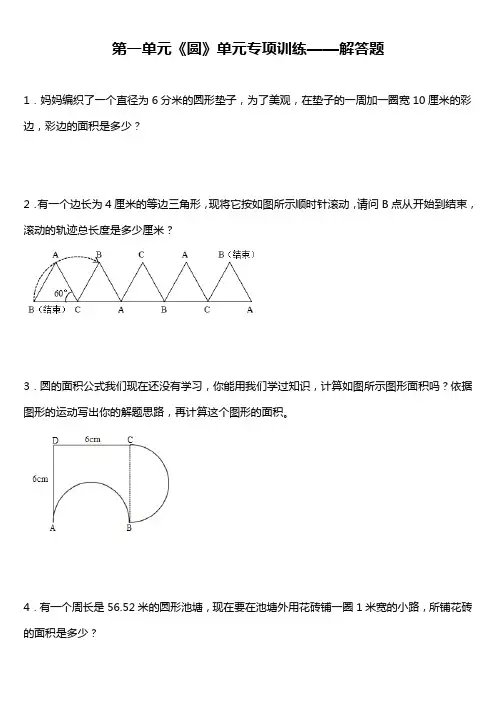 第一单元《圆》单元专项训练——解答题

1．妈妈编织了一个直径为 6 分米的圆形垫子，为了美观，在垫子的一周加一圈宽 10 厘米的彩边，彩边的面积是多少？

2．有一个边长为 4 厘米的等边三角形，现将它按如图所示顺时针滚动，请问 B 点从开始到结束，滚动的轨迹总长度是多少厘米？

A B C A B（结束）
60°
B（结束） C A B C A

3．圆的面积公式我们现在还没有学习，你能用我们学过知识，计算如图所示图形面积吗？依据图形的运动写出你的解题思路，再计算这个图形的面积。

D 6cm C
6cm
A B

4．有一个周长是 56.52 米的圆形池塘，现在要在池塘外用花砖铺一圈 1 米宽的小路，所铺花砖的面积是多少？